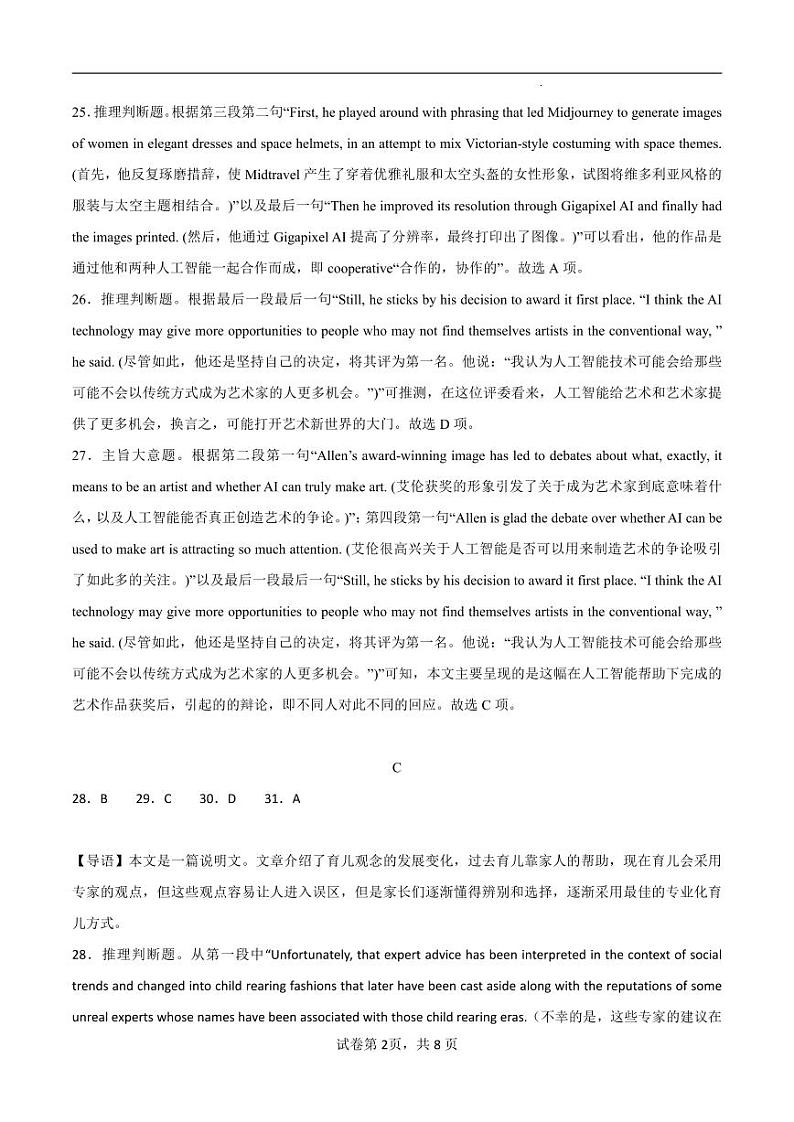 25. 推理判断题。根据第三段第二句“First, he played around with phrasing that led Midjourney to generate images of women in elegant dresses and space helmets, in an attempt to mix Victorian-style costuming with space themes. (首先，他反复琢磨措辞，使 Midtravel 产生了穿着优雅礼服和太空头盔的女性形象，试图将维多利亚风格的服装与太空主题相结合。)”以及最后一句“Then he improved its resolution through Gigapixel AI and finally had the images printed. (然后，他通过 Gigapixel AI 提高了分辨率，最终打印出了图像。)”可以看出，他的作品是通过他和两种人工智能一起合作而成，即 cooperative“合作的，协作的”。故选 A 项。

26．推理判断题。根据最后一段最后一句“Still, he sticks by his decision to award it first place. “I think the AI technology may give more opportunities to people who may not find themselves artists in the conventional way, ” he said. (尽管如此，他还是坚持自己的决定，将其评为第一名。他说：“我认为人工智能技术可能会给那些可能不会以传统方式成为艺术家的人更多机会。”)”可推测，在这位评委看来，人工智能给艺术和艺术家提供了更多机会，换言之，可能打开艺术新世界的大门。故选 D 项。

27．主旨大意题。根据第二段第一句“Allen’s award-winning image has led to debates about what, exactly, it means to be an artist and whether AI can truly make art. (艾伦获奖的形象引发了关于成为艺术家到底意味着什么，以及人工智能能否真正创造艺术的争论。)”；第四段第一句“Allen is glad the debate over whether AI can be used to make art is attracting so much attention. (艾伦很高兴关于人工智能是否可以用来制造艺术的争论吸引了如此多的关注。)”以及最后一段最后一句“Still, he sticks by his decision to award it first place. “I think the AI technology may give more opportunities to people who may not find themselves artists in the conventional way, ” he said. (尽管如此，他还是坚持自己的决定，将其评为第一名。他说：“我认为人工智能技术可能会给那些可能不会以传统方式成为艺术家的人更多机会。”)”可知，本文主要呈现的是这幅在人工智能帮助下完成的艺术作品获奖后，引起的的辩论，即不同人对此不同的回应。故选 C 项。

C

28．B 29．C 30．D 31．A

【导语】本文是一篇说明文。文章介绍了育儿观念的发展变化，过去育儿靠家人的帮助，现在育儿会采用专家的观点，但这些观点容易让人进入误区，但是家长们逐渐懂得辨别和选择，逐渐采用最佳的专业化育儿方式。

28．推理判断题。从第一段中“Unfortunately, that expert advice has been interpreted in the context of social trends and changed into child rearing fashions that later have been cast aside along with the reputations of some unreal experts whose names have been associated with those child rearing eras.（不幸的是，这些专家的建议在

试卷第 2页，共 8 页